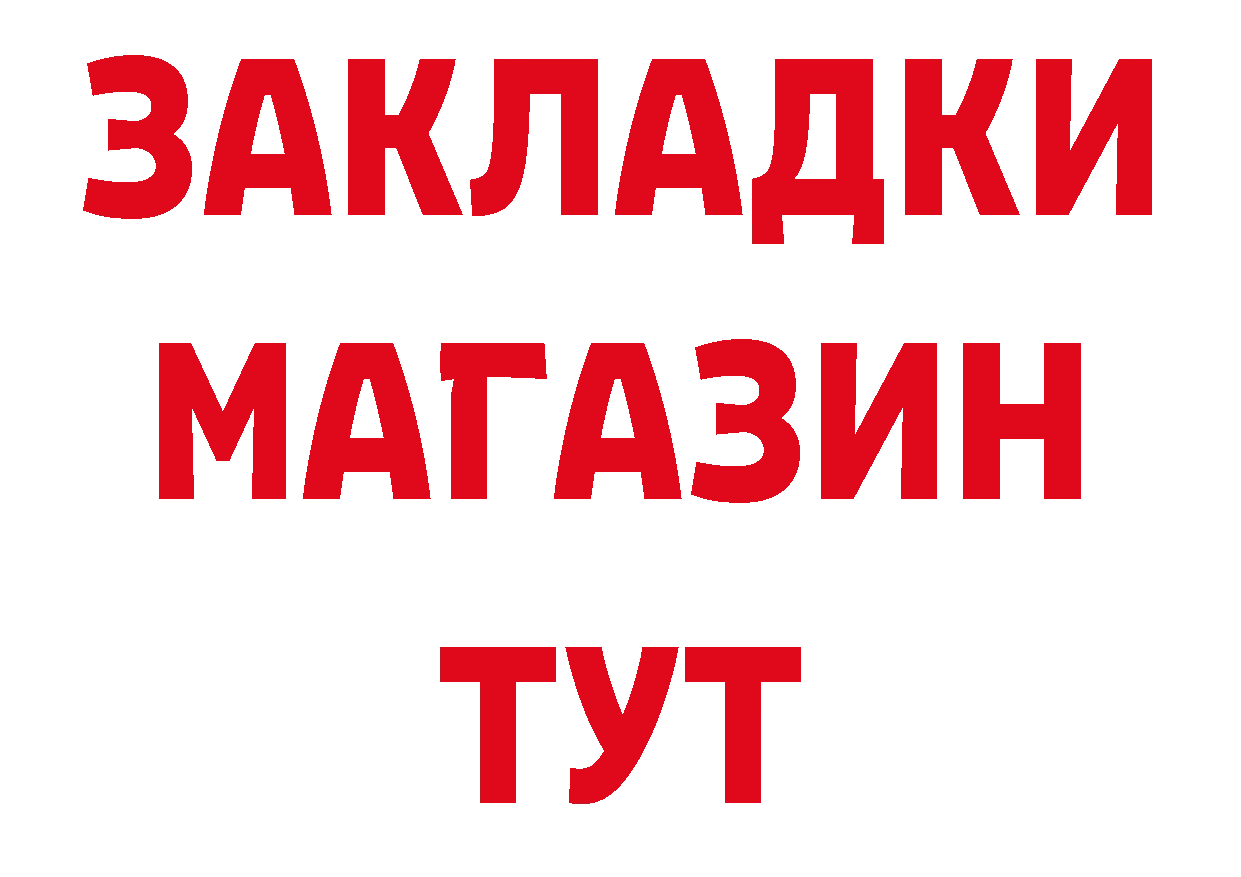 ЗАКЛАДКИ
МАГАЗИН
ТУТ